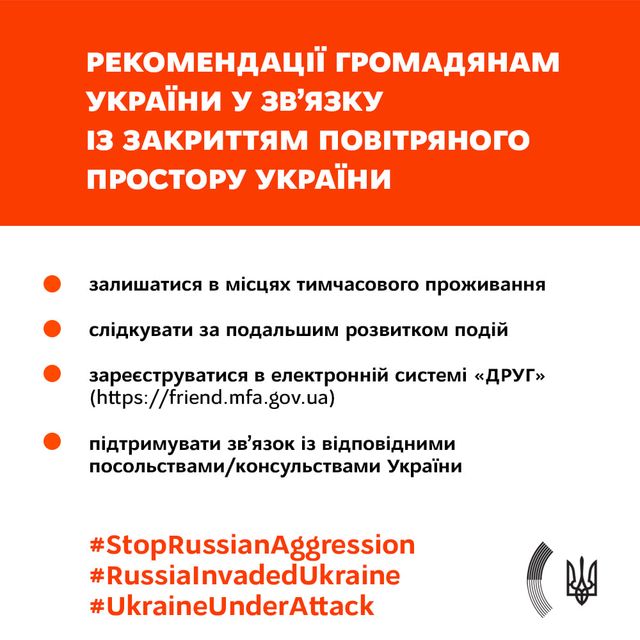 РЕКОМЕНДАЦІЇ ГРОМАДЯНАМ УКРАЇНИ У ЗВ'ЯЗКУ ІЗ ЗАКРИТТЯМ ПОВІТРЯНОГО ПРОСТОРУ УКРАЇНИ

залишатися в місцях тимчасового проживання

слідкувати за подальшим розвитком подій

зареєструватися в електронній системі «ДРУГ» (https://friend.mfa.gov.ua)

підтримувати зв'язок із відповідними посольствами/консульствами України

#StopRussianAggression
#RussiaInvadedUkraine
#UkraineUnderAttack